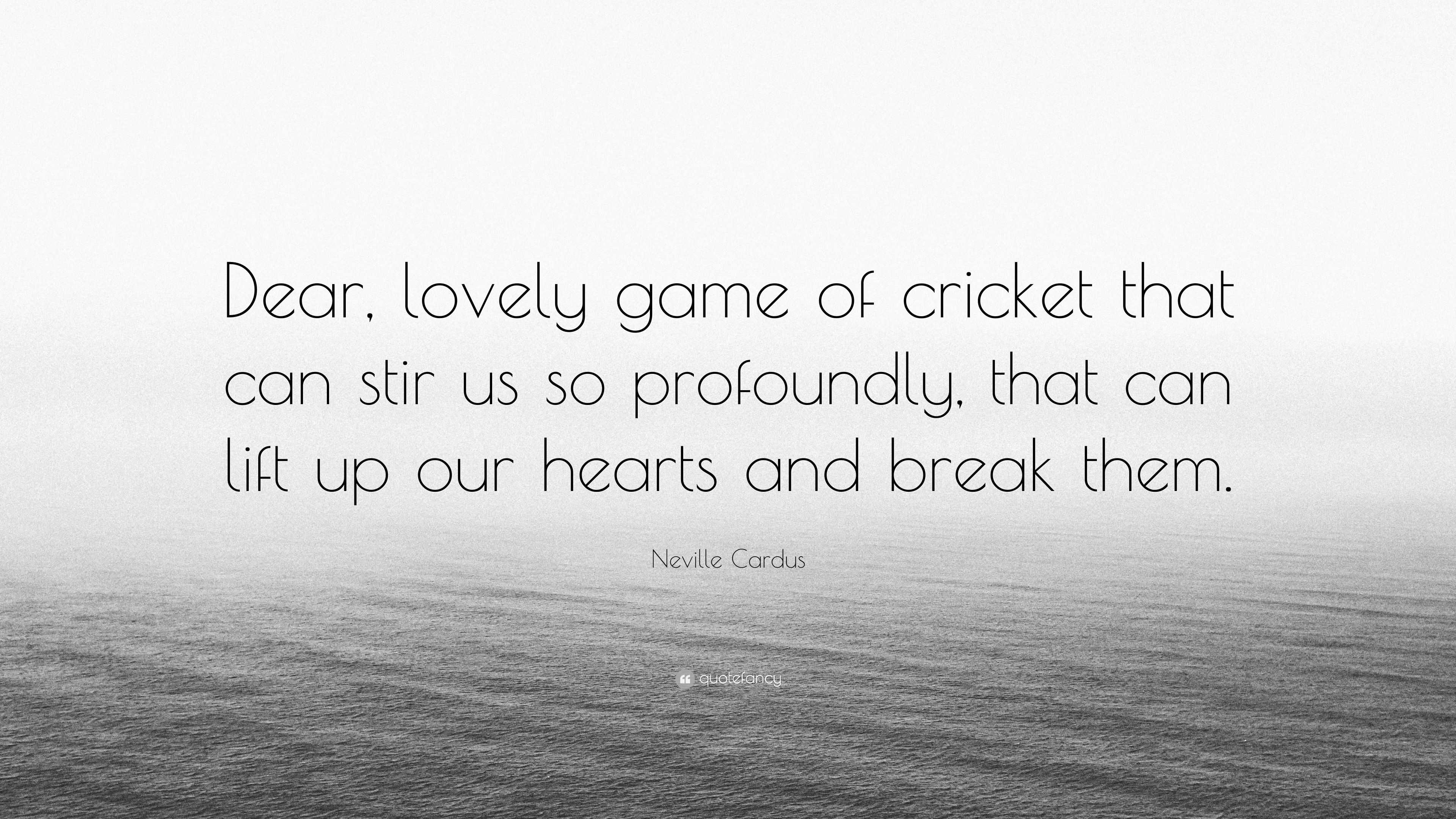 Dear, lovely game of cricket that can stir us so profoundly, that can lift up our hearts and break them.

Neville Cardus

quotefancy